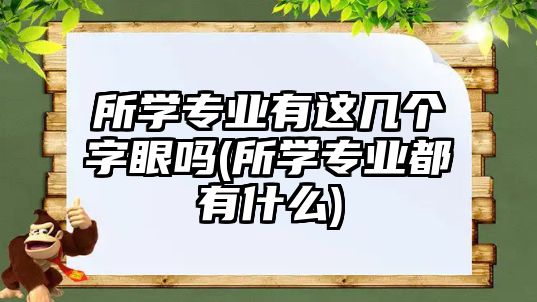 所学专业有这几个字眼吗(所学专业都有什么)